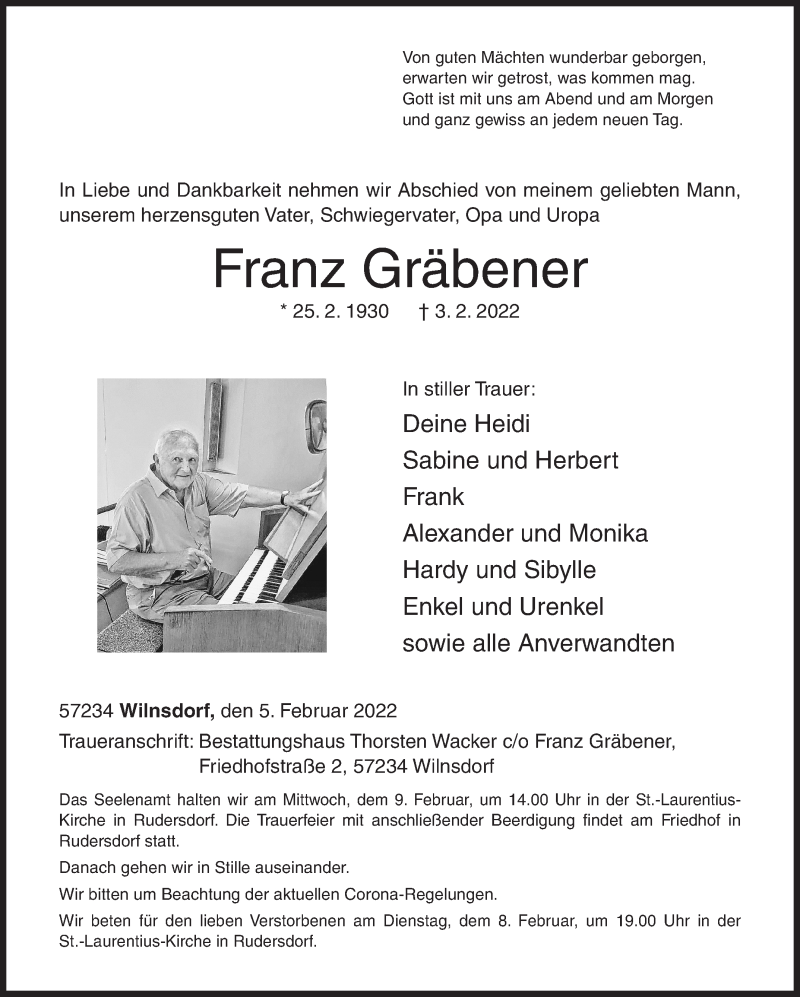 Von guten Mächten wunderbar geborgen,
erwarten wir getrost, was kommen mag.
Gott ist mit uns am Abend und am Morgen
und ganz gewiss an jedem neuen Tag.

In Liebe und Dankbarkeit nehmen wir Abschied von meinem geliebten Mann, unserem herzensguten Vater, Schwiegervater, Opa und Uropa

Franz Gräbener

* 25. 2. 1930 † 3. 2. 2022

In stiller Trauer:
Deine Heidi
Sabine und Herbert
Frank
Alexander und Monika
Hardy und Sibylle
Enkel und Urenkel
sowie alle Anverwandten

57234 Wilnsdorf, den 5. Februar 2022

Traueranschrift: Bestattungshaus Thorsten Wacker c/o Franz Gräbener, Friedhofstraße 2, 57234 Wilnsdorf

Das Seelenamt halten wir am Mittwoch, dem 9. Februar, um 14.00 Uhr in der St.-Laurentius-Kirche in Rudersdorf. Die Trauerfeier mit anschließender Beerdigung findet am Friedhof in Rudersdorf statt.

Danach gehen wir in Stille auseinander.

Wir bitten um Beachtung der aktuellen Corona-Regelungen.

Wir beten für den lieben Verstorbenen am Dienstag, dem 8. Februar, um 19.00 Uhr in der St.-Laurentius-Kirche in Rudersdorf.